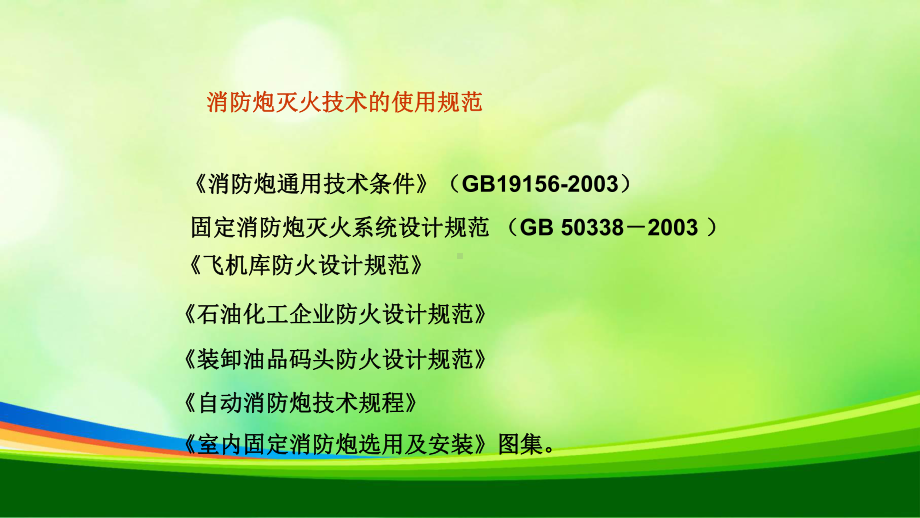 消防炮灭火技术的使用规范

《消防炮通用技术条件》（GB19156-2003）

固定消防炮灭火系统设计规范 （GB 50338－2003 ）

《飞机库防火设计规范》

《石油化工企业防火设计规范》

《装卸油品码头防火设计规范》

《自动消防炮技术规程》

《室内固定消防炮选用及安装》图集。